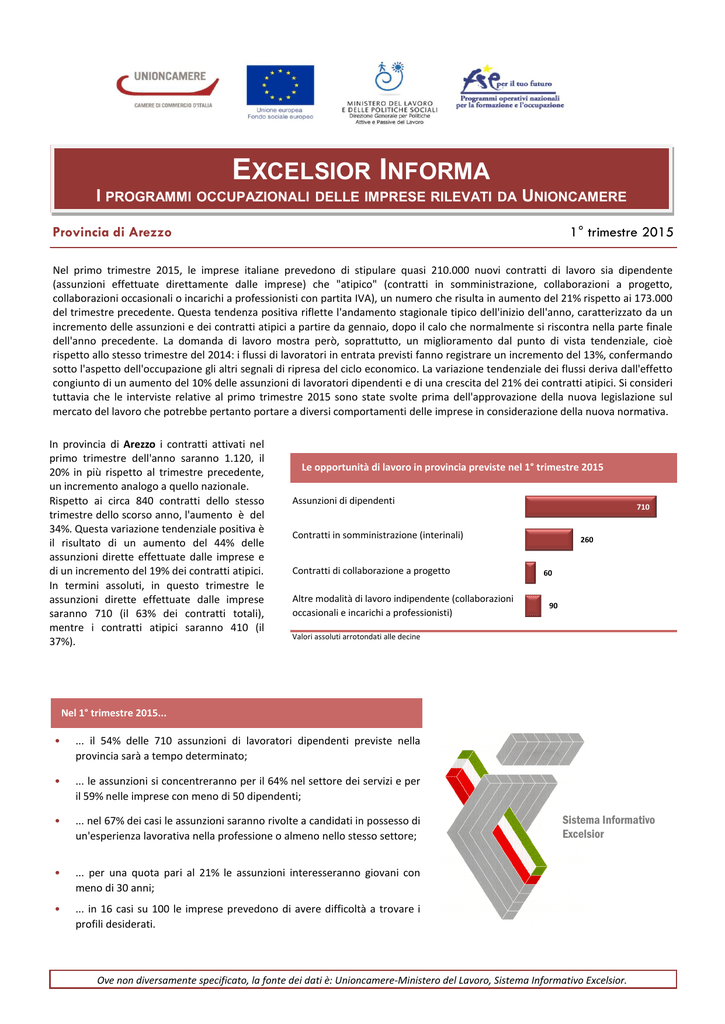 UNIONCAMERE
CAMERE DI COMMERCIO D'ITALIA

Unione europea
Fondo sociale europeo

MINISTERO DEL LAVORO E DELLE POLITICHE SOCIALI
Direzione Generale per Politiche Attive e Passive del Lavoro

fse per il tuo futuro
Programmi operativi nazionali per la formazione e l'occupazione

EXCELSIOR INFORMA
I PROGRAMMI OCCUPAZIONALI DELLE IMPRESE RILEVATI DA UNIONCAMERE

Provincia di Arezzo

1° trimestre 2015

Nel primo trimestre 2015, le imprese italiane prevedono di stipulare quasi 210.000 nuovi contratti di lavoro sia dipendente (assunzioni effettuate direttamente dalle imprese) che "atipico" (contratti in somministrazione, collaborazioni a progetto, collaborazioni occasionali o incarichi a professionisti con partita IVA), un numero che risulta in aumento del 21% rispetto ai 173.000 del trimestre precedente. Questa tendenza positiva riflette l'andamento stagionale tipico dell'inizio dell'anno, caratterizzato da un incremento delle assunzioni e dei contratti atipici a partire da gennaio, dopo il calo che normalmente si riscontra nella parte finale dell'anno precedente. La domanda di lavoro mostra però, soprattutto, un miglioramento dal punto di vista tendenziale, cioè rispetto allo stesso trimestre del 2014: i flussi di lavoratori in entrata previsti fanno registrare un incremento del 13%, confermando sotto l'aspetto dell'occupazione gli altri segnali di ripresa del ciclo economico. La variazione tendenziale dei flussi deriva dall'effetto congiunto di un aumento del 10% delle assunzioni di lavoratori dipendenti e di una crescita del 21% dei contratti atipici. Si consideri tuttavia che le interviste relative al primo trimestre 2015 sono state svolte prima dell'approvazione della nuova legislazione sul mercato del lavoro che potrebbe pertanto portare a diversi comportamenti delle imprese in considerazione della nuova normativa.

In provincia di Arezzo i contratti attivati nel primo trimestre dell'anno saranno 1.120, il 20% in più rispetto al trimestre precedente, un incremento analogo a quello nazionale.
Rispetto ai circa 840 contratti dello stesso trimestre dello scorso anno, l'aumento è del 34%. Questa variazione tendenziale positiva è il risultato di un aumento del 44% delle assunzioni dirette effettuate dalle imprese e di un incremento del 19% dei contratti atipici.
In termini assoluti, in questo trimestre le assunzioni dirette effettuate dalle imprese saranno 710 (il 63% dei contratti totali), mentre i contratti atipici saranno 410 (il 37%).

Le opportunità di lavoro in provincia previste nel 1° trimestre 2015

Assunzioni di dipendenti 710
Contratti in somministrazione (interinali) 260
Contratti di collaborazione a progetto 60
Altre modalità di lavoro indipendente (collaborazioni occasionali e incarichi a professionisti) 90

Valori assoluti arrotondati alle decine

Nel 1° trimestre 2015...

• ... il 54% delle 710 assunzioni di lavoratori dipendenti previste nella provincia sarà a tempo determinato;
• ... le assunzioni si concentreranno per il 64% nel settore dei servizi e per il 59% nelle imprese con meno di 50 dipendenti;
• ... nel 67% dei casi le assunzioni saranno rivolte a candidati in possesso di un'esperienza lavorativa nella professione o almeno nello stesso settore;
• ... per una quota pari al 21% le assunzioni interesseranno giovani con meno di 30 anni;
• ... in 16 casi su 100 le imprese prevedono di avere difficoltà a trovare i profili desiderati.

Sistema Informativo Excelsior

Ove non diversamente specificato, la fonte dei dati è: Unioncamere-Ministero del Lavoro, Sistema Informativo Excelsior.